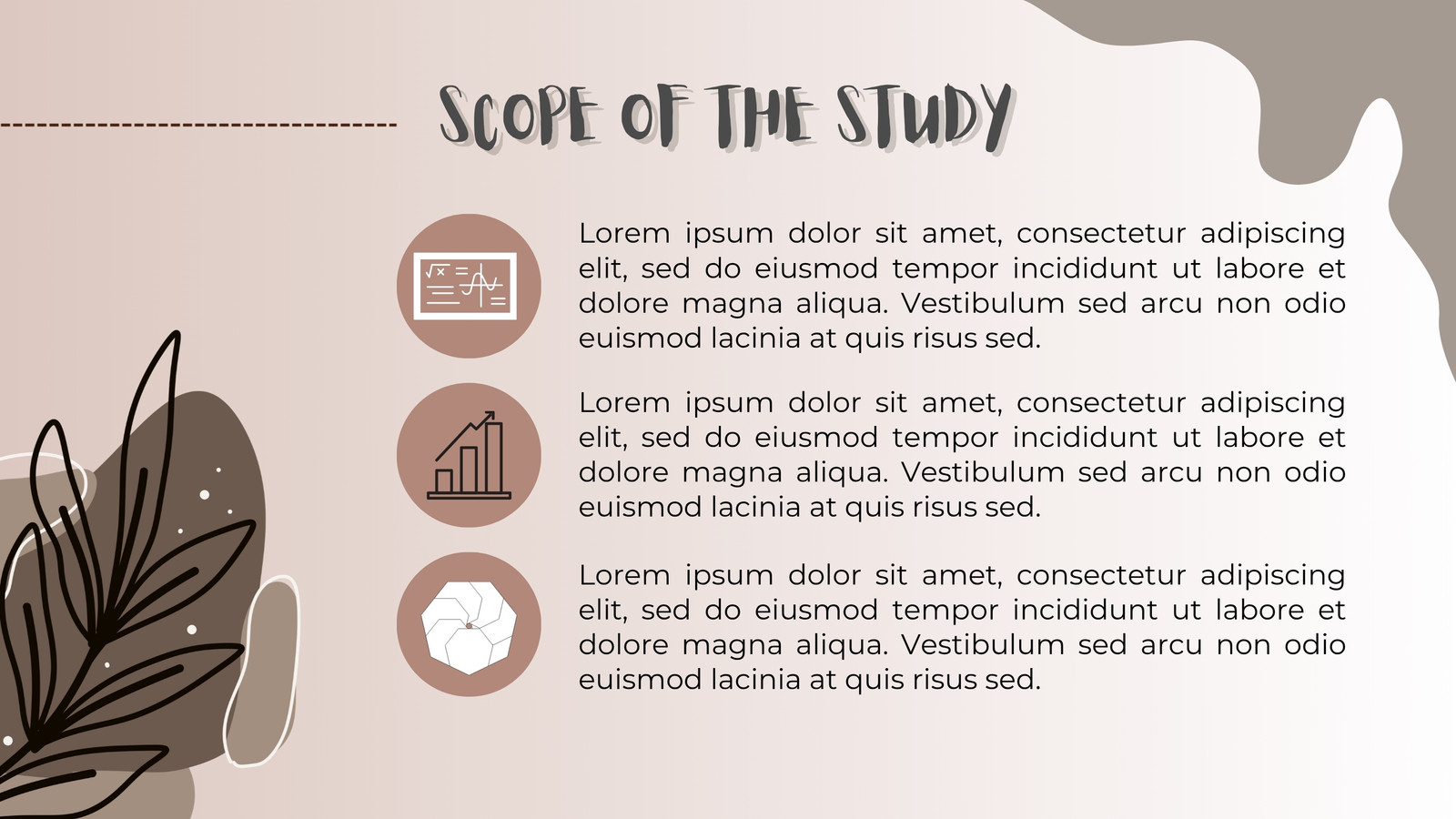 SCOPE OF THE STUDY

Lorem ipsum dolor sit amet, consectetur adipiscing elit, sed do eiusmod tempor incididunt ut labore et dolore magna aliqua. Vestibulum sed arcu non odio euismod lacinia at quis risus sed.

Lorem ipsum dolor sit amet, consectetur adipiscing elit, sed do eiusmod tempor incididunt ut labore et dolore magna aliqua. Vestibulum sed arcu non odio euismod lacinia at quis risus sed.

Lorem ipsum dolor sit amet, consectetur adipiscing elit, sed do eiusmod tempor incididunt ut labore et dolore magna aliqua. Vestibulum sed arcu non odio euismod lacinia at quis risus sed.